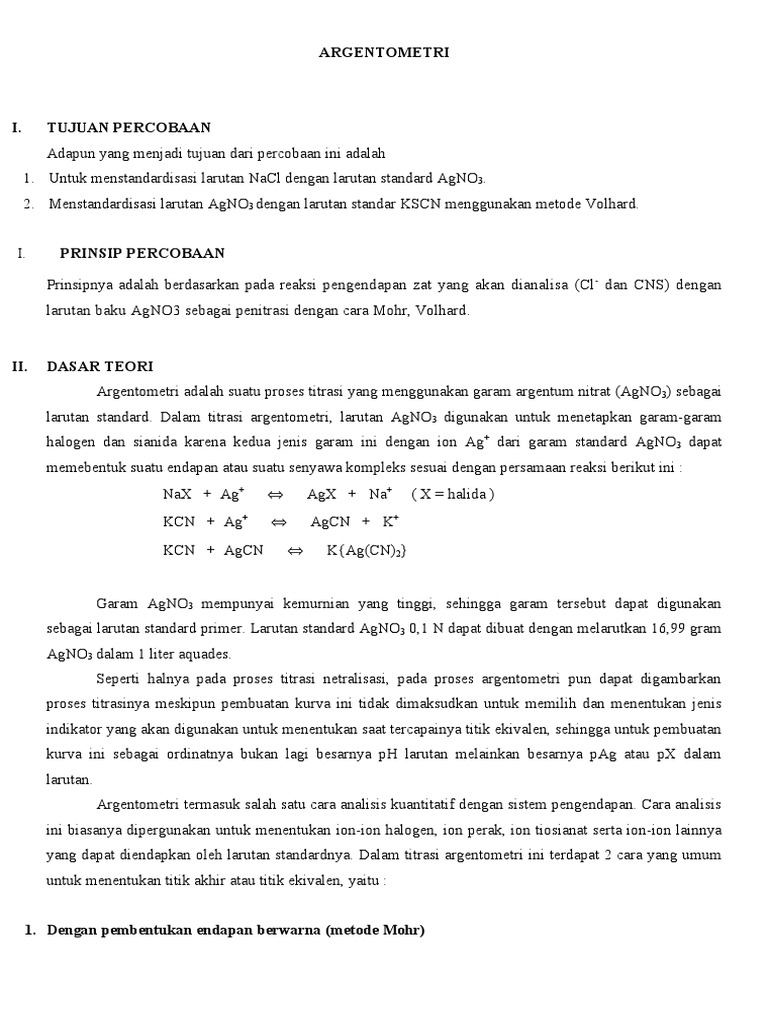 ARGENTOMETRI

I. TUJUAN PERCOBAAN

Adapun yang menjadi tujuan dari percobaan ini adalah

1. Untuk menstandardisasi larutan NaCl dengan larutan standard $AgNO_3$.

2. Menstandardisasi larutan $AgNO_3$ dengan larutan standar KSCN menggunakan metode Volhard.

I. PRINSIP PERCOBAAN

Prinsipnya adalah berdasarkan pada reaksi pengendapan zat yang akan dianalisa ($Cl^-$ dan CNS) dengan larutan baku AgNO3 sebagai penitrasi dengan cara Mohr, Volhard.

II. DASAR TEORI

Argentometri adalah suatu proses titrasi yang menggunakan garam argentum nitrat ($AgNO_3$) sebagai larutan standard. Dalam titrasi argentometri, larutan $AgNO_3$ digunakan untuk menetapkan garam-garam halogen dan sianida karena kedua jenis garam ini dengan ion $Ag^+$ dari garam standard $AgNO_3$ dapat memebentuk suatu endapan atau suatu senyawa kompleks sesuai dengan persamaan reaksi berikut ini :

$NaX + Ag^+ \Leftrightarrow AgX + Na^+$ ( X = halida )

$KCN + Ag^+ \Leftrightarrow AgCN + K^+$

$KCN + AgCN \Leftrightarrow K\{Ag(CN)_2\}$

Garam $AgNO_3$ mempunyai kemurnian yang tinggi, sehingga garam tersebut dapat digunakan sebagai larutan standard primer. Larutan standard $AgNO_3$ 0,1 N dapat dibuat dengan melarutkan 16,99 gram $AgNO_3$ dalam 1 liter aquades.

Seperti halnya pada proses titrasi netralisasi, pada proses argentometri pun dapat digambarkan proses titrasinya meskipun pembuatan kurva ini tidak dimaksudkan untuk memilih dan menentukan jenis indikator yang akan digunakan untuk menentukan saat tercapainya titik ekivalen, sehingga untuk pembuatan kurva ini sebagai ordinatnya bukan lagi besarnya pH larutan melainkan besarnya pAg atau pX dalam larutan.

Argentometri termasuk salah satu cara analisis kuantitatif dengan sistem pengendapan. Cara analisis ini biasanya dipergunakan untuk menentukan ion-ion halogen, ion perak, ion tiosianat serta ion-ion lainnya yang dapat diendapkan oleh larutan standardnya. Dalam titrasi argentometri ini terdapat 2 cara yang umum untuk menentukan titik akhir atau titik ekivalen, yaitu :

1. Dengan pembentukan endapan berwarna (metode Mohr)